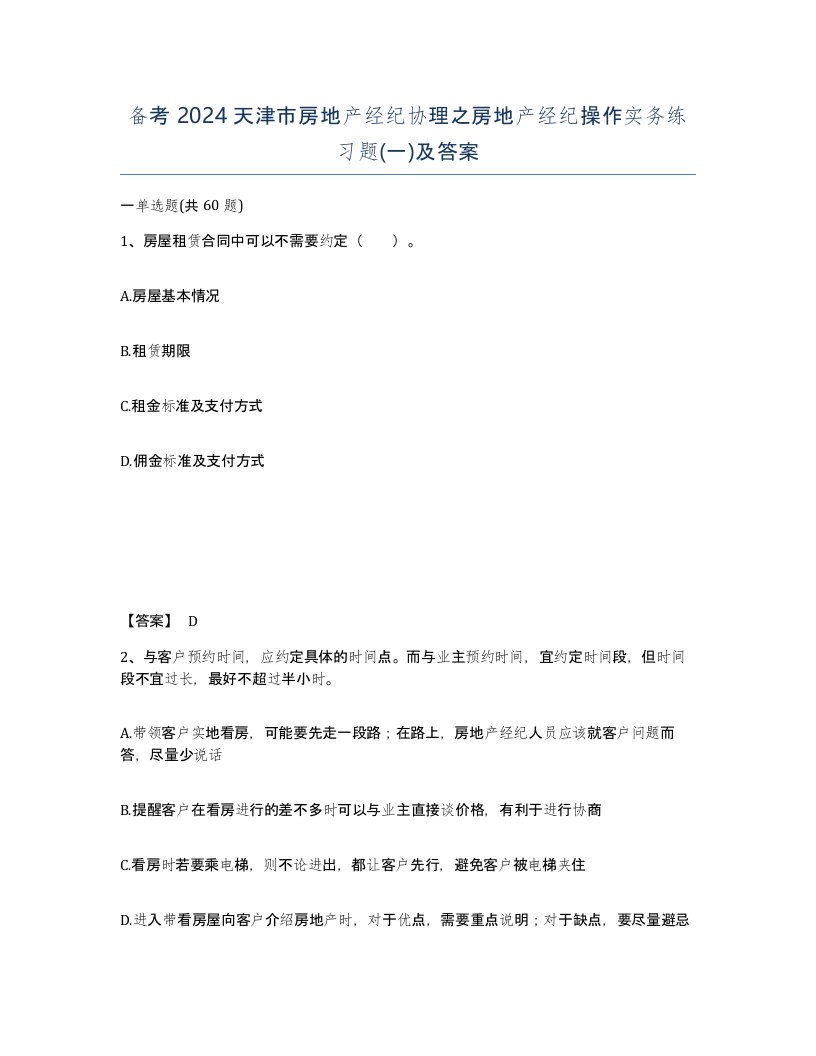 备考 2024 天津市房地产经纪协理之房地产经纪操作实务练习题(一)及答案

一单选题(共 60 题)

1、房屋租赁合同中可以不需要约定（　　）。

A.房屋基本情况

B.租赁期限

C.租金标准及支付方式

D.佣金标准及支付方式

【答案】 D

2、与客户预约时间，应约定具体的时间点。而与业主预约时间，宜约定时间段，但时间段不宜过长，最好不超过半小时。

A.带领客户实地看房，可能要先走一段路；在路上，房地产经纪人员应该就客户问题而答，尽量少说话

B.提醒客户在看房进行的差不多时可以与业主直接谈价格，有利于进行协商

C.看房时若要乘电梯，则不论进出，都让客户先行，避免客户被电梯夹住

D.进入带看房屋向客户介绍房地产时，对于优点，需要重点说明；对于缺点，要尽量避忌